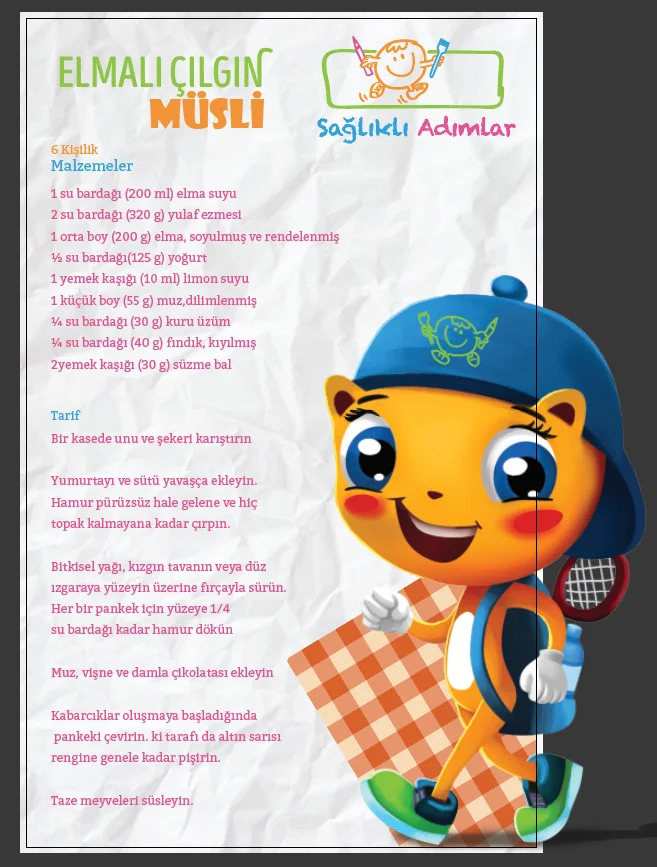 ELMALI ÇILGIN
MÜSLİ

Sağlıklı Adımlar

6 Kişilik
Malzemeler

1 su bardağı (200 ml) elma suyu
2 su bardağı (320 g) yulaf ezmesi
1 orta boy (200 g) elma, soyulmuş ve rendelenmiş
½ su bardağı(125 g) yoğurt
1 yemek kaşığı (10 ml) limon suyu
1 küçük boy (55 g) muz,dilimlenmiş
¼ su bardağı (30 g) kuru üzüm
¼ su bardağı (40 g) fındık, kıyılmış
2yemek kaşığı (30 g) süzme bal

Tarif
Bir kasede unu ve şekeri karıştırın

Yumurtayı ve sütü yavaşça ekleyin. Hamur pürüzsüz hale gelene ve hiç topak kalmayana kadar çırpın.

Bitkisel yağı, kızgın tavanın veya düz ızgaraya yüzeyin üzerine fırçayla sürün. Her bir pankek için yüzeye 1/4 su bardağı kadar hamur dökün

Muz, vişne ve damla çikolatası ekleyin

Kabarcıklar oluşmaya başladığında pankeki çevirin. ki tarafı da altın sarısı rengine genele kadar pişirin.

Taze meyveleri süsleyin.